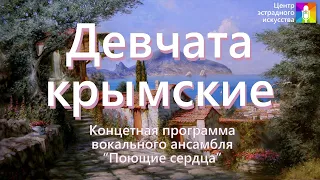 Центр эстрадного искусства

Девчата крымские

Концетная программа вокального ансамбля "Поющие сердца"